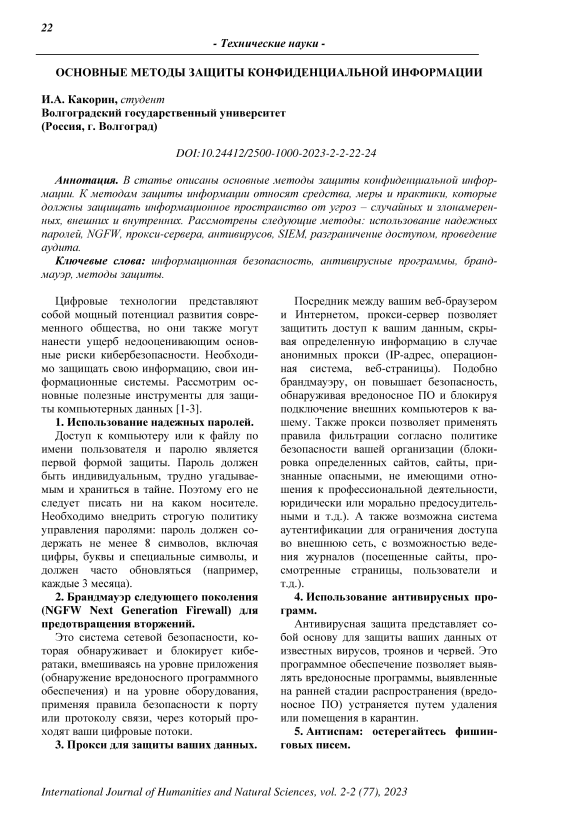 22

- Технические науки -

ОСНОВНЫЕ МЕТОДЫ ЗАЩИТЫ КОНФИДЕНЦИАЛЬНОЙ ИНФОРМАЦИИ

И.А. Какорин, студент
Волгоградский государственный университет
(Россия, г. Волгоград)

DOI:10.24412/2500-1000-2023-2-2-22-24

Аннотация. В статье описаны основные методы защиты конфиденциальной информации. К методам защиты информации относят средства, меры и практики, которые должны защищать информационное пространство от угроз – случайных и злонамеренных, внешних и внутренних. Рассмотрены следующие методы: использование надежных паролей, NGFW, прокси-сервера, антивирусов, SIEM, разграничение доступом, проведение аудита.

Ключевые слова: информационная безопасность, антивирусные программы, брандмауэр, методы защиты.

Цифровые технологии представляют собой мощный потенциал развития современного общества, но они также могут нанести ущерб недооценивающим основные риски кибербезопасности. Необходимо защищать свою информацию, свои информационные системы. Рассмотрим основные полезные инструменты для защиты компьютерных данных [1-3].

1. Использование надежных паролей.

Доступ к компьютеру или к файлу по имени пользователя и паролю является первой формой защиты. Пароль должен быть индивидуальным, трудно угадываемым и храниться в тайне. Поэтому его не следует писать ни на каком носителе. Необходимо внедрить строгую политику управления паролями: пароль должен содержать не менее 8 символов, включая цифры, буквы и специальные символы, и должен часто обновляться (например, каждые 3 месяца).

2. Брандмауэр следующего поколения (NGFW Next Generation Firewall) для предотвращения вторжений.

Это система сетевой безопасности, которая обнаруживает и блокирует кибератаки, вмешиваясь на уровне приложения (обнаружение вредоносного программного обеспечения) и на уровне оборудования, применяя правила безопасности к порту или протоколу связи, через который проходят ваши цифровые потоки.

3. Прокси для защиты ваших данных.

Посредник между вашим веб-браузером и Интернетом, прокси-сервер позволяет защитить доступ к вашим данным, скрывая определенную информацию в случае анонимных прокси (IP-адрес, операционная система, веб-страницы). Подобно брандмауэру, он повышает безопасность, обнаруживая вредоносное ПО и блокируя подключение внешних компьютеров к вашему. Также прокси позволяет применять правила фильтрации согласно политике безопасности вашей организации (блокировка определенных сайтов, сайты, признанные опасными, не имеющими отношения к профессиональной деятельности, юридически или морально предосудительными и т.д.). А также возможна система аутентификации для ограничения доступа во внешнюю сеть, с возможностью ведения журналов (посещенные сайты, просмотренные страницы, пользователи и т.д.).

4. Использование антивирусных программ.

Антивирусная защита представляет собой основу для защиты ваших данных от известных вирусов, троянов и червей. Это программное обеспечение позволяет выявлять вредоносные программы, выявленные на ранней стадии распространения (вредоносное ПО) устраняется путем удаления или помещения в карантин.

5. Антиспам: остерегайтесь фишинговых писем.

International Journal of Humanities and Natural Sciences, vol. 2-2 (77), 2023